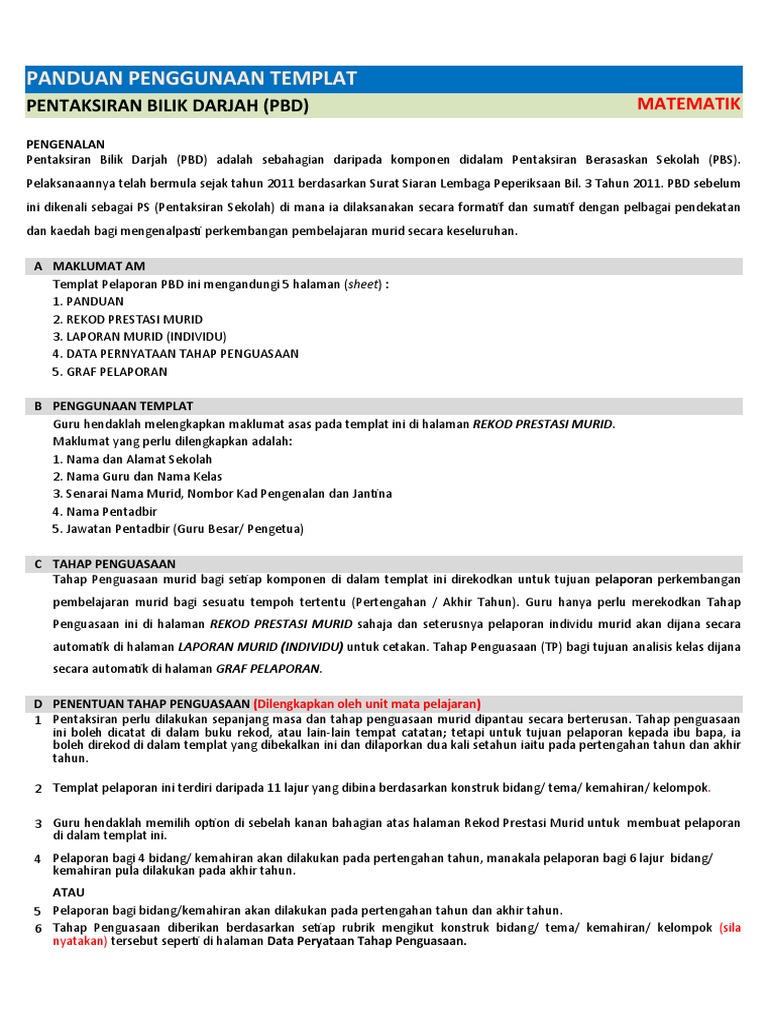 PANDUAN PENGGUNAAN TEMPLAT

PENTAKSIRAN BILIK DARJAH (PBD)

MATEMATIK

PENGENALAN

Pentaksiran Bilik Darjah (PBD) adalah sebahagian daripada komponen didalam Pentaksiran Berasaskan Sekolah (PBS). Pelaksanaannya telah bermula sejak tahun 2011 berdasarkan Surat Siaran Lembaga Peperiksaan Bil. 3 Tahun 2011. PBD sebelum ini dikenali sebagai PS (Pentaksiran Sekolah) di mana ia dilaksanakan secara formatif dan sumatif dengan pelbagai pendekatan dan kaedah bagi mengenalpasti perkembangan pembelajaran murid secara keseluruhan.

A MAKLUMAT AM

Templat Pelaporan PBD ini mengandungi 5 halaman (sheet) :
1. PANDUAN
2. REKOD PRESTASI MURID
3. LAPORAN MURID (INDIVIDU)
4. DATA PERNYATAAN TAHAP PENGUASAAN
5. GRAF PELAPORAN

B PENGGUNAAN TEMPLAT

Guru hendaklah melengkapkan maklumat asas pada templat ini di halaman REKOD PRESTASI MURID.
Maklumat yang perlu dilengkapkan adalah:
1. Nama dan Alamat Sekolah
2. Nama Guru dan Nama Kelas
3. Senarai Nama Murid, Nombor Kad Pengenalan dan Jantina
4. Nama Pentadbir
5. Jawatan Pentadbir (Guru Besar/ Pengetua)

C TAHAP PENGUASAAN

Tahap Penguasaan murid bagi setiap komponen di dalam templat ini direkodkan untuk tujuan pelaporan perkembangan pembelajaran murid bagi sesuatu tempoh tertentu (Pertengahan / Akhir Tahun). Guru hanya perlu merekodkan Tahap Penguasaan ini di halaman REKOD PRESTASI MURID sahaja dan seterusnya pelaporan individu murid akan dijana secara automatik di halaman LAPORAN MURID (INDIVIDU) untuk cetakan. Tahap Penguasaan (TP) bagi tujuan analisis kelas dijana secara automatik di halaman GRAF PELAPORAN.

D PENENTUAN TAHAP PENGUASAAN (Dilengkapkan oleh unit mata pelajaran)

1 Pentaksiran perlu dilakukan sepanjang masa dan tahap penguasaan murid dipantau secara berterusan. Tahap penguasaan ini boleh dicatat di dalam buku rekod, atau lain-lain tempat catatan; tetapi untuk tujuan pelaporan kepada ibu bapa, ia boleh direkod di dalam templat yang dibekalkan ini dan dilaporkan dua kali setahun iaitu pada pertengahan tahun dan akhir tahun.

2 Templat pelaporan ini terdiri daripada 11 lajur yang dibina berdasarkan konstruk bidang/ tema/ kemahiran/ kelompok.

3 Guru hendaklah memilih option di sebelah kanan bahagian atas halaman Rekod Prestasi Murid untuk membuat pelaporan di dalam templat ini.

4 Pelaporan bagi 4 bidang/ kemahiran akan dilakukan pada pertengahan tahun, manakala pelaporan bagi 6 lajur bidang/ kemahiran pula dilakukan pada akhir tahun.

ATAU

5 Pelaporan bagi bidang/kemahiran akan dilakukan pada pertengahan tahun dan akhir tahun.

6 Tahap Penguasaan diberikan berdasarkan setiap rubrik mengikut konstruk bidang/ tema/ kemahiran/ kelompok (sila nyatakan) tersebut seperti di halaman Data Peryataan Tahap Penguasaan.